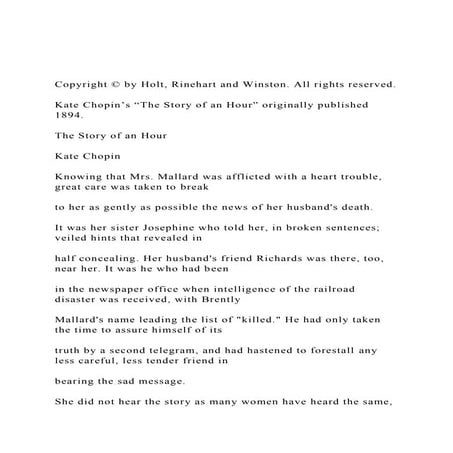 Copyright © by Holt, Rinehart and Winston. All rights reserved.

Kate Chopin's "The Story of an Hour" originally published 1894.

The Story of an Hour

Kate Chopin

Knowing that Mrs. Mallard was afflicted with a heart trouble, great care was taken to break

to her as gently as possible the news of her husband's death.

It was her sister Josephine who told her, in broken sentences; veiled hints that revealed in

half concealing. Her husband's friend Richards was there, too, near her. It was he who had been

in the newspaper office when intelligence of the railroad disaster was received, with Brently

Mallard's name leading the list of "killed." He had only taken the time to assure himself of its

truth by a second telegram, and had hastened to forestall any less careful, less tender friend in

bearing the sad message.

She did not hear the story as many women have heard the same,